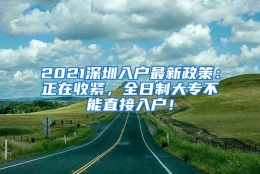 2021深圳入户最新政策：正在收紧，全日制大专不能直接入户！